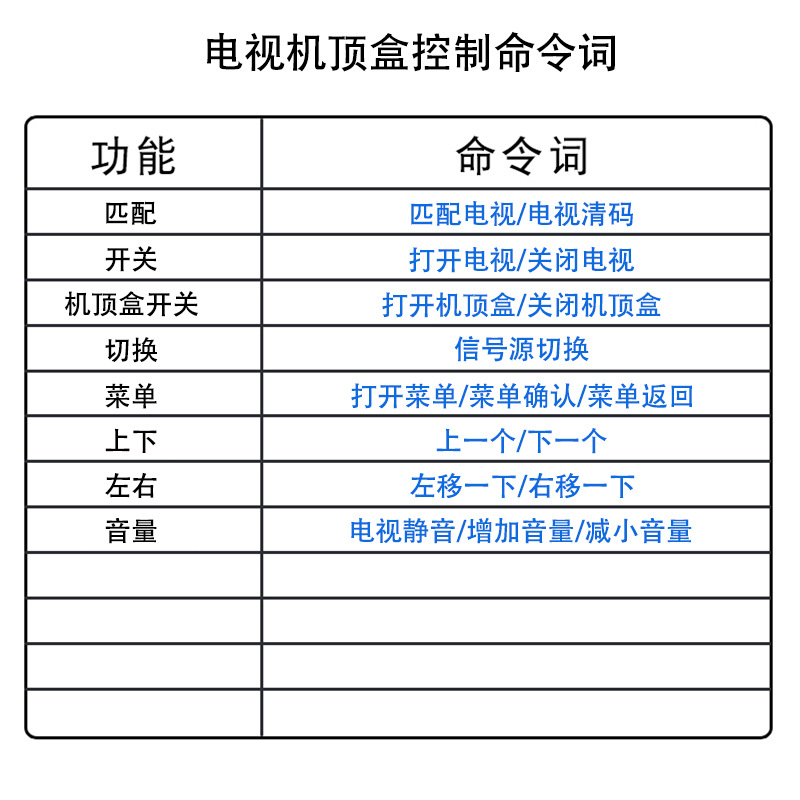 电视机顶盒控制命令词

| 功能 | 命令词 |
|---|---|
| 匹配 | 匹配电视/电视清码 |
| 开关 | 打开电视/关闭电视 |
| 机顶盒开关 | 打开机顶盒/关闭机顶盒 |
| 切换 | 信号源切换 |
| 菜单 | 打开菜单/菜单确认/菜单返回 |
| 上下 | 上一个/下一个 |
| 左右 | 左移一下/右移一下 |
| 音量 | 电视静音/增加音量/减小音量 |
| | |
| | |
| | |
| | |